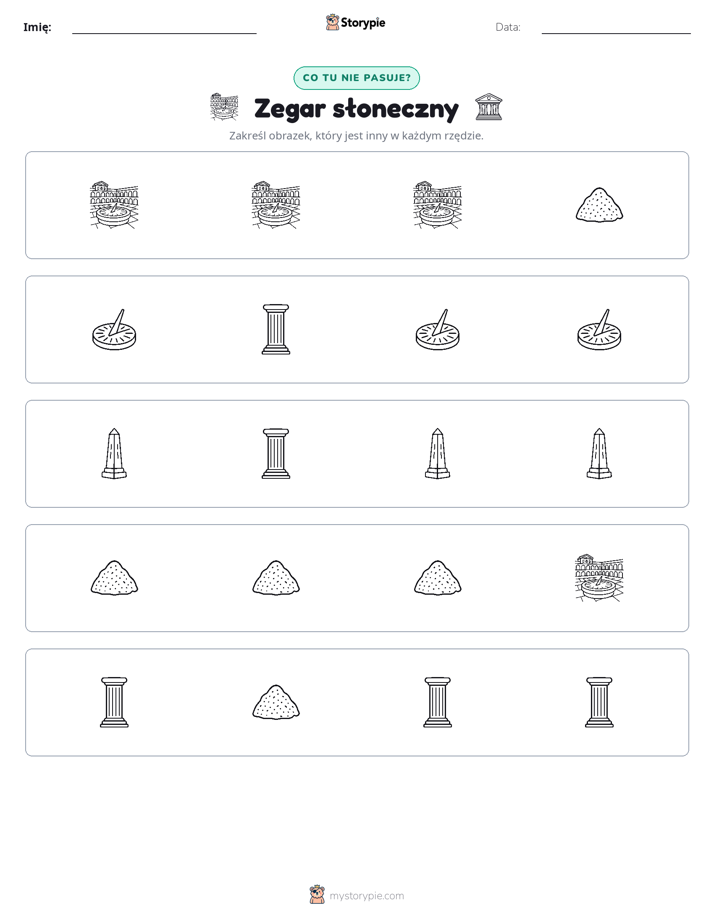 Imię: ____ Storypie Data: ____

CO TU NIE PASUJE?

Zegar słoneczny

Zakreśl obrazek, który jest inny w każdym rzędzie.

mystorypie.com